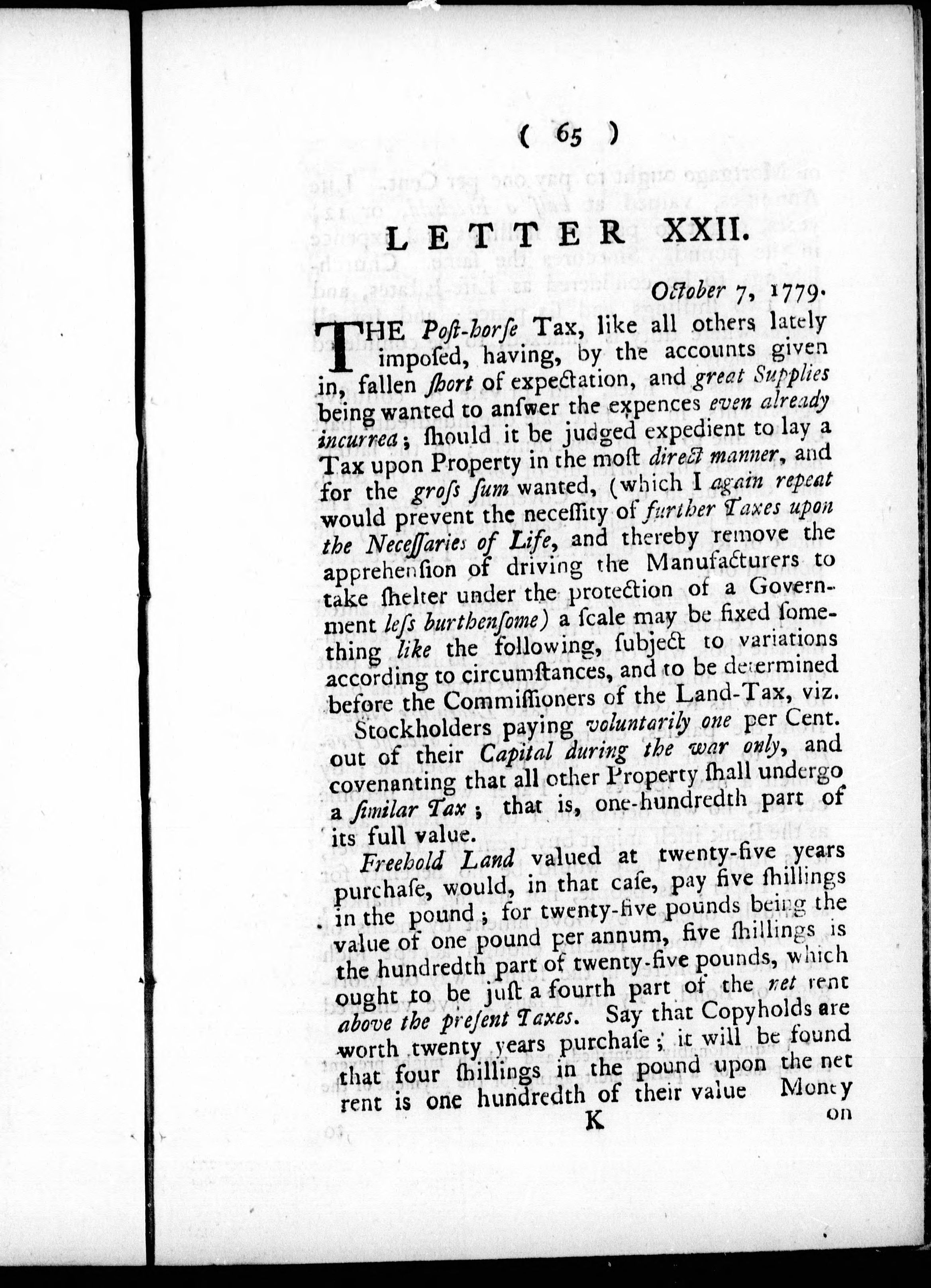 ( 65 )

LETTER XXII.

October 7, 1779.

THE Post-horse Tax, like all others lately imposed, having, by the accounts given in, fallen short of expectation, and great Supplies being wanted to answer the expences even already incurred; should it be judged expedient to lay a Tax upon Property in the most direct manner, and for the gross sum wanted, (which I again repeat would prevent the necessity of further Taxes upon the Necessaries of Life, and thereby remove the apprehension of driving the Manufacturers to take shelter under the protection of a Government less burthensome) a scale may be fixed something like the following, subject to variations according to circumstances, and to be determined before the Commissioners of the Land-Tax, viz.

Stockholders paying voluntarily one per Cent. out of their Capital during the war only, and covenanting that all other Property shall undergo a similar Tax; that is, one-hundredth part of its full value.

Freehold Land valued at twenty-five years purchase, would, in that case, pay five shillings in the pound; for twenty-five pounds being the value of one pound per annum, five shillings is the hundredth part of twenty-five pounds, which ought to be just a fourth part of the net rent above the present Taxes. Say that Copyholds are worth twenty years purchase; it will be found that four shillings in the pound upon the net rent is one hundredth of their value Money

K on